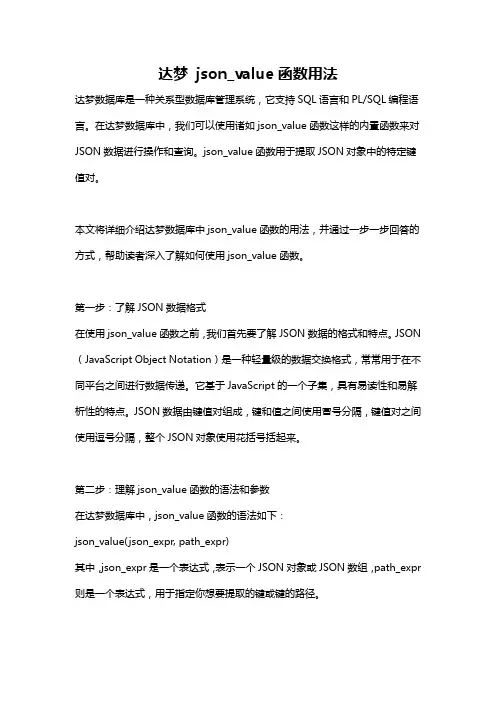 达梦 json_value 函数用法

达梦数据库是一种关系型数据库管理系统，它支持 SQL 语言和 PL/SQL 编程语言。在达梦数据库中，我们可以使用诸如 json_value 函数这样的内置函数来对 JSON 数据进行操作和查询。json_value 函数用于提取 JSON 对象中的特定键值对。

本文将详细介绍达梦数据库中 json_value 函数的用法，并通过一步一步回答的方式，帮助读者深入了解如何使用 json_value 函数。

第一步：了解 JSON 数据格式

在使用 json_value 函数之前，我们首先要了解 JSON 数据的格式和特点。JSON（JavaScript Object Notation）是一种轻量级的数据交换格式，常常用于在不同平台之间进行数据传递。它基于 JavaScript 的一个子集，具有易读性和易解析性的特点。JSON 数据由键值对组成，键和值之间使用冒号分隔，键值对之间使用逗号分隔，整个 JSON 对象使用花括号括起来。

第二步：理解 json_value 函数的语法和参数

在达梦数据库中，json_value 函数的语法如下：

json_value(json_expr, path_expr)

其中，json_expr 是一个表达式，表示一个 JSON 对象或 JSON 数组，path_expr 则是一个表达式，用于指定你想要提取的键或键的路径。